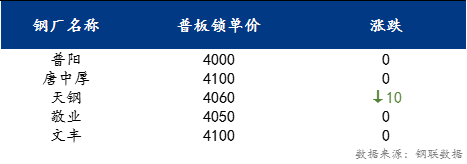 | 钢厂名称 | 普板锁单价 | 涨跌 |
|---|---|---|
| 普阳 | 4000 | 0 |
| 唐中厚 | 4100 | 0 |
| 天钢 | 4060 | ↓10 |
| 敬业 | 4050 | 0 |
| 文丰 | 4100 | 0 |

数据来源：钢联数据